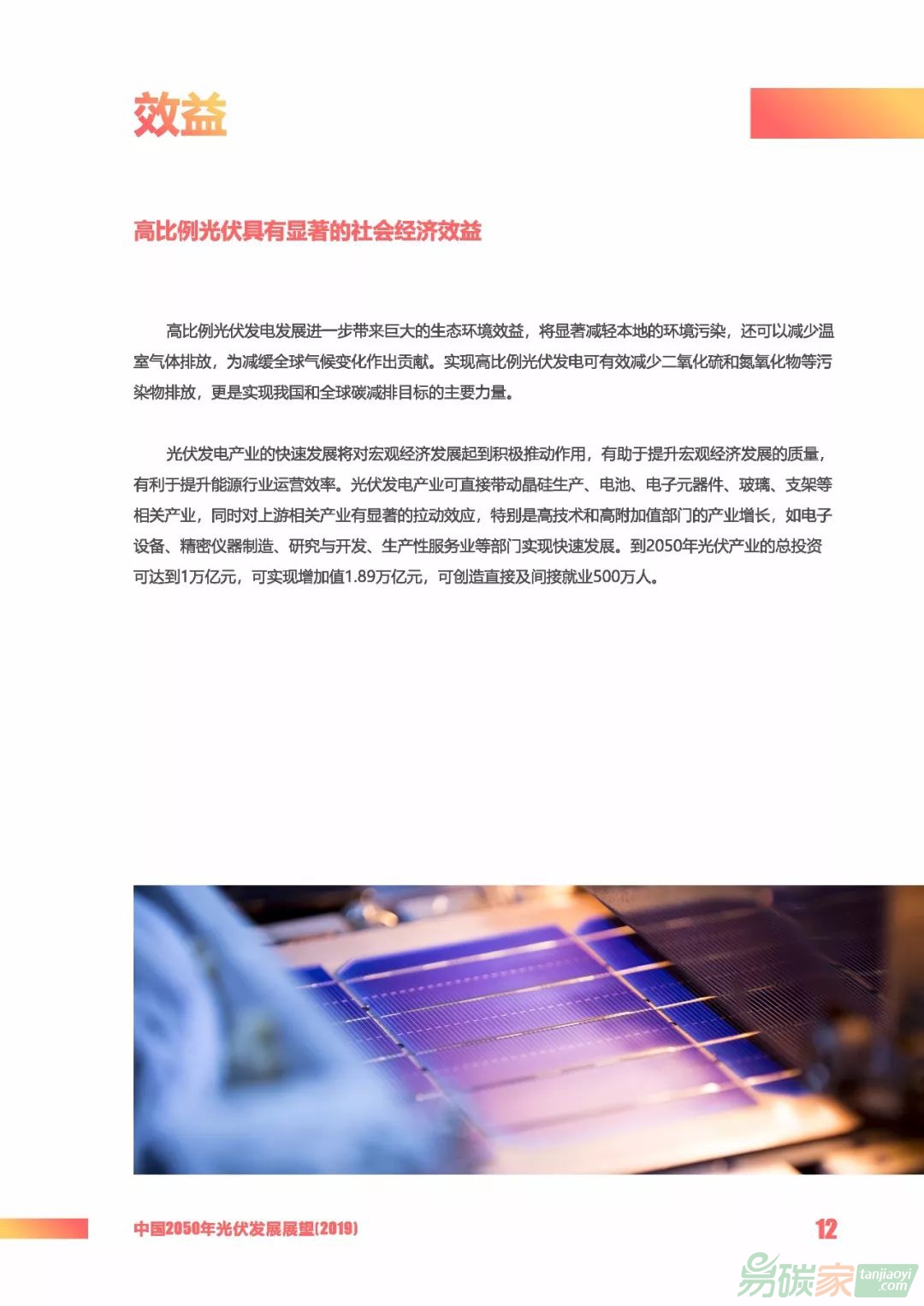 效益

高比例光伏具有显著的社会经济效益

高比例光伏发电发展进一步带来巨大的生态环境效益，将显著减轻本地的环境污染，还可以减少温室气体排放，为减缓全球气候变化作出贡献。实现高比例光伏发电可有效减少二氧化硫和氮氧化物等污染物排放，更是实现我国和全球碳减排目标的主要力量。

光伏发电产业的快速发展将对宏观经济发展起到积极推动作用，有助于提升宏观经济发展的质量，有利于提升能源行业运营效率。光伏发电产业可直接带动晶硅生产、电池、电子元器件、玻璃、支架等相关产业，同时对上游相关产业有显著的拉动效应，特别是高技术和高附加值部门的产业增长，如电子设备、精密仪器制造、研究与开发、生产性服务业等部门实现快速发展。到2050年光伏产业的总投资可达到1万亿元，可实现增加值1.89万亿元，可创造直接及间接就业500万人。

中国2050年光伏发展展望(2019)

12

易碳家 tanjiaoyi .com